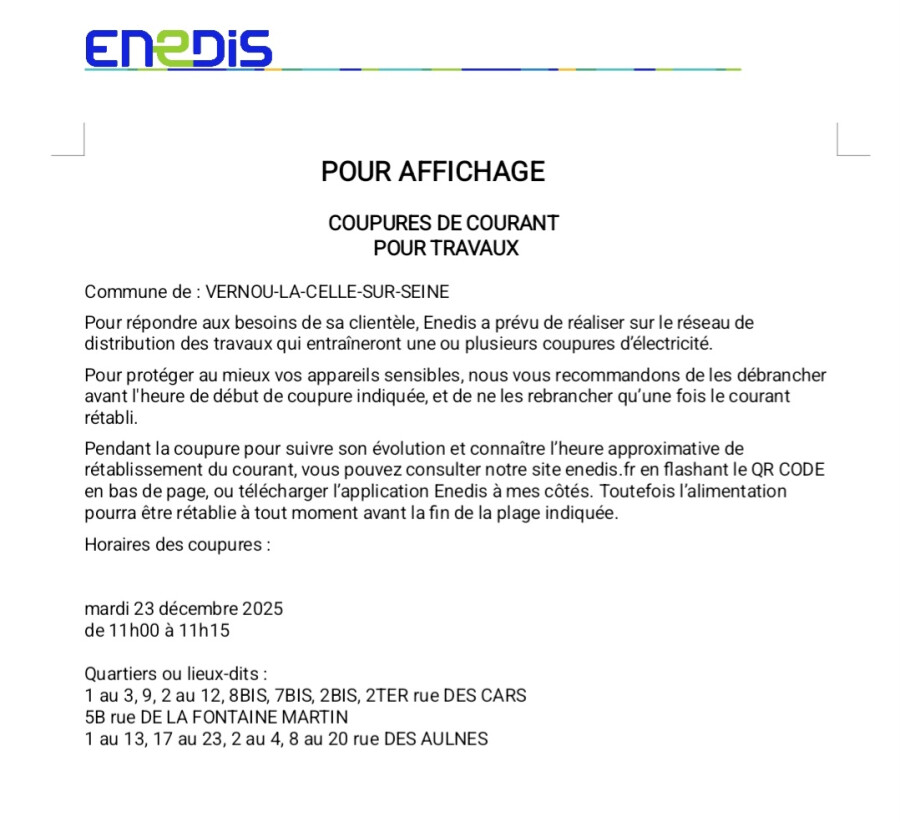 ENEDIS

POUR AFFICHAGE

COUPURES DE COURANT
POUR TRAVAUX

Commune de : VERNOU-LA-CELLE-SUR-SEINE

Pour répondre aux besoins de sa clientèle, Enedis a prévu de réaliser sur le réseau de distribution des travaux qui entraîneront une ou plusieurs coupures d'électricité.

Pour protéger au mieux vos appareils sensibles, nous vous recommandons de les débrancher avant l'heure de début de coupure indiquée, et de ne les rebrancher qu'une fois le courant rétabli.

Pendant la coupure pour suivre son évolution et connaître l'heure approximative de rétablissement du courant, vous pouvez consulter notre site enedis.fr en flashant le QR CODE en bas de page, ou télécharger l'application Enedis à mes côtés. Toutefois l'alimentation pourra être rétablie à tout moment avant la fin de la plage indiquée.

Horaires des coupures :

mardi 23 décembre 2025
de 11h00 à 11h15

Quartiers ou lieux-dits :
1 au 3, 9, 2 au 12, 8BIS, 7BIS, 2BIS, 2TER rue DES CARS
5B rue DE LA FONTAINE MARTIN
1 au 13, 17 au 23, 2 au 4, 8 au 20 rue DES AULNES